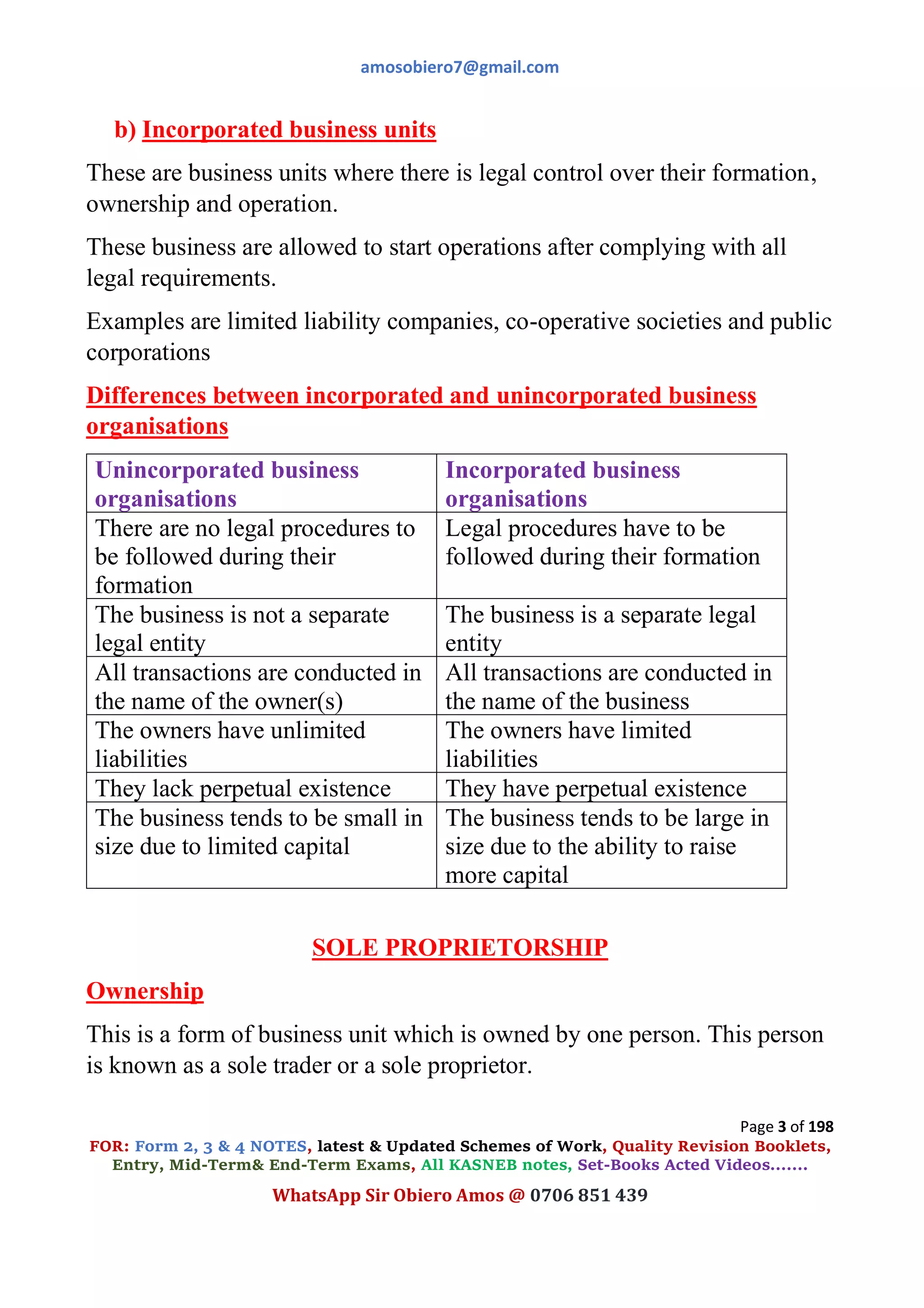 amosobiero7@gmail.com

b) Incorporated business units

These are business units where there is legal control over their formation, ownership and operation.

These business are allowed to start operations after complying with all legal requirements.

Examples are limited liability companies, co-operative societies and public corporations

Differences between incorporated and unincorporated business organisations

| Unincorporated business organisations | Incorporated business organisations |
|---|---|
| There are no legal procedures to be followed during their formation | Legal procedures have to be followed during their formation |
| The business is not a separate legal entity | The business is a separate legal entity |
| All transactions are conducted in the name of the owner(s) | All transactions are conducted in the name of the business |
| The owners have unlimited liabilities | The owners have limited liabilities |
| They lack perpetual existence | They have perpetual existence |
| The business tends to be small in size due to limited capital | The business tends to be large in size due to the ability to raise more capital |

SOLE PROPRIETORSHIP

Ownership

This is a form of business unit which is owned by one person. This person is known as a sole trader or a sole proprietor.

Page 3 of 198

FOR: Form 2, 3 & 4 NOTES, latest & Updated Schemes of Work, Quality Revision Booklets, Entry, Mid-Term& End-Term Exams, All KASNEB notes, Set-Books Acted Videos.......

WhatsApp Sir Obiero Amos @ 0706 851 439